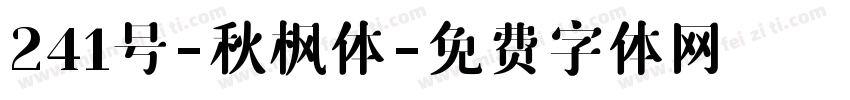 241号-秋枫体-免费字体网